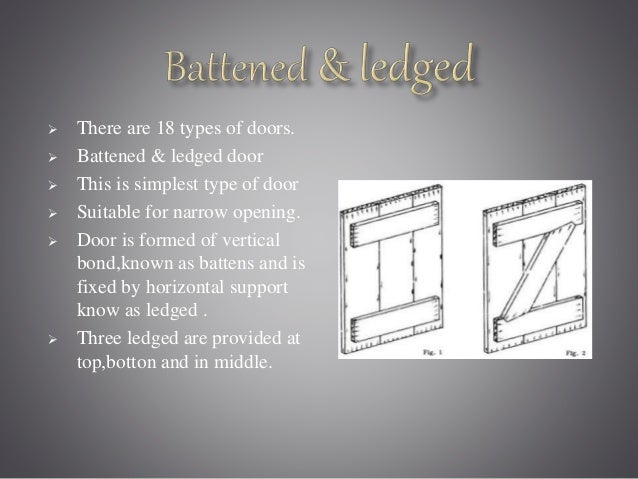 Battened & ledged

➢ There are 18 types of doors.
➢ Battened & ledged door
➢ This is simplest type of door
➢ Suitable for narrow opening.
➢ Door is formed of vertical bond,known as battens and is fixed by horizontal support know as ledged .
➢ Three ledged are provided at top,botton and in middle.

Fig. 1

Fig. 2